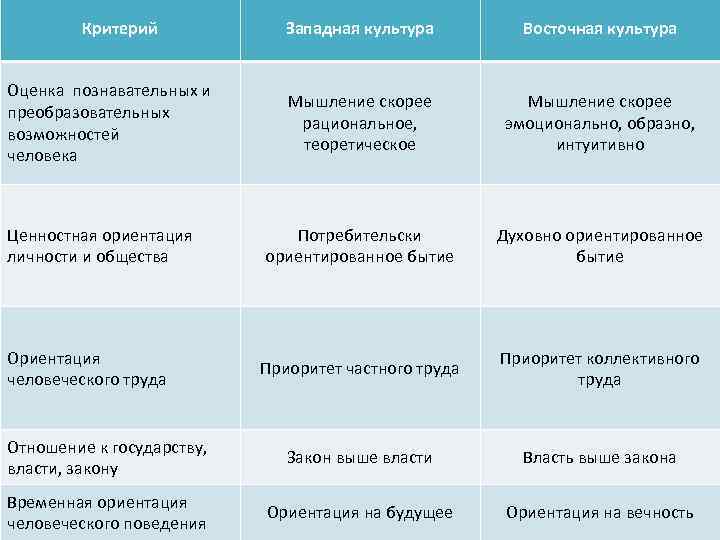 | Критерий | Западная культура | Восточная культура |
|---|---|---|
| Оценка познавательных и преобразовательных возможностей человека | Мышление скорее рациональное, теоретическое | Мышление скорее эмоционально, образно, интуитивно |
| Ценностная ориентация личности и общества | Потребительски ориентированное бытие | Духовно ориентированное бытие |
| Ориентация человеческого труда | Приоритет частного труда | Приоритет коллективного труда |
| Отношение к государству, власти, закону | Закон выше власти | Власть выше закона |
| Временная ориентация человеческого поведения | Ориентация на будущее | Ориентация на вечность |